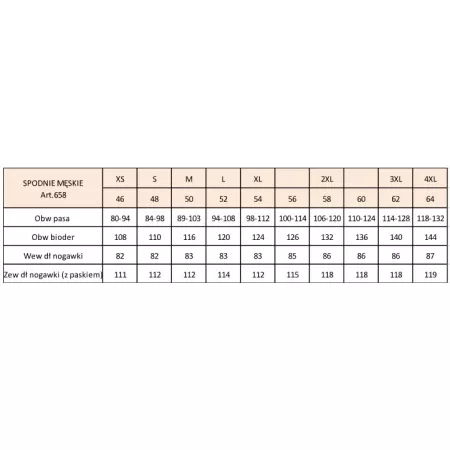 | SPODNIE MĘSKIE Art.658 | XS | S | M | L | XL | | 2XL | | 3XL | 4XL |
|---|---|---|---|---|---|---|---|---|---|---|
| | 46 | 48 | 50 | 52 | 54 | 56 | 58 | 60 | 62 | 64 |
| Obw pasa | 80-94 | 84-98 | 89-103 | 94-108 | 98-112 | 100-114 | 106-120 | 110-124 | 114-128 | 118-132 |
| Obw bioder | 108 | 110 | 116 | 120 | 124 | 126 | 132 | 136 | 140 | 144 |
| Wew dł nogawki | 82 | 82 | 83 | 83 | 83 | 85 | 86 | 86 | 86 | 87 |
| Zew dł nogawki (z paskiem) | 111 | 112 | 112 | 114 | 112 | 115 | 118 | 118 | 118 | 119 |